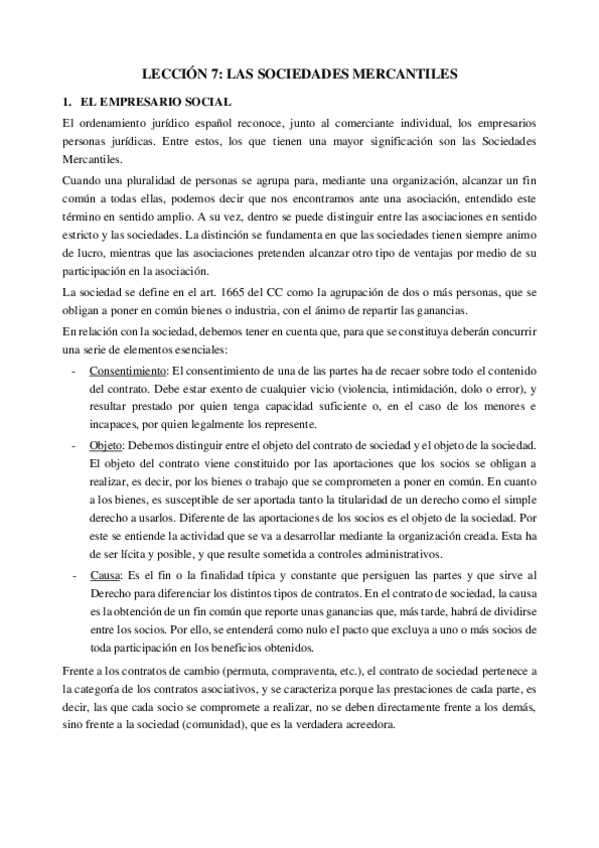 LECCIÓN 7: LAS SOCIEDADES MERCANTILES

1. EL EMPRESARIO SOCIAL

El ordenamiento jurídico español reconoce, junto al comerciante individual, los empresarios personas jurídicas. Entre estos, los que tienen una mayor significación son las Sociedades Mercantiles.

Cuando una pluralidad de personas se agrupa para, mediante una organización, alcanzar un fin común a todas ellas, podemos decir que nos encontramos ante una asociación, entendido este término en sentido amplio. A su vez, dentro se puede distinguir entre las asociaciones en sentido estricto y las sociedades. La distinción se fundamenta en que las sociedades tienen siempre animo de lucro, mientras que las asociaciones pretenden alcanzar otro tipo de ventajas por medio de su participación en la asociación.

La sociedad se define en el art. 1665 del CC como la agrupación de dos o más personas, que se obligan a poner en común bienes o industria, con el ánimo de repartir las ganancias.

En relación con la sociedad, debemos tener en cuenta que, para que se constituya deberán concurrir una serie de elementos esenciales:

- Consentimiento: El consentimiento de una de las partes ha de recaer sobre todo el contenido del contrato. Debe estar exento de cualquier vicio (violencia, intimidación, dolo o error), y resultar prestado por quien tenga capacidad suficiente o, en el caso de los menores e incapaces, por quien legalmente los represente.

- Objeto: Debemos distinguir entre el objeto del contrato de sociedad y el objeto de la sociedad. El objeto del contrato viene constituido por las aportaciones que los socios se obligan a realizar, es decir, por los bienes o trabajo que se comprometen a poner en común. En cuanto a los bienes, es susceptible de ser aportada tanto la titularidad de un derecho como el simple derecho a usarlos. Diferente de las aportaciones de los socios es el objeto de la sociedad. Por este se entiende la actividad que se va a desarrollar mediante la organización creada. Esta ha de ser lícita y posible, y que resulte sometida a controles administrativos.

- Causa: Es el fin o la finalidad típica y constante que persiguen las partes y que sirve al Derecho para diferenciar los distintos tipos de contratos. En el contrato de sociedad, la causa es la obtención de un fin común que reporte unas ganancias que, más tarde, habrá de dividirse entre los socios. Por ello, se entenderá como nulo el pacto que excluya a uno o más socios de toda participación en los beneficios obtenidos.

Frente a los contratos de cambio (permuta, compraventa, etc.), el contrato de sociedad pertenece a la categoría de los contratos asociativos, y se caracteriza porque las prestaciones de cada parte, es decir, las que cada socio se compromete a realizar, no se deben directamente frente a los demás, sino frente a la sociedad (comunidad), que es la verdadera acreedora.